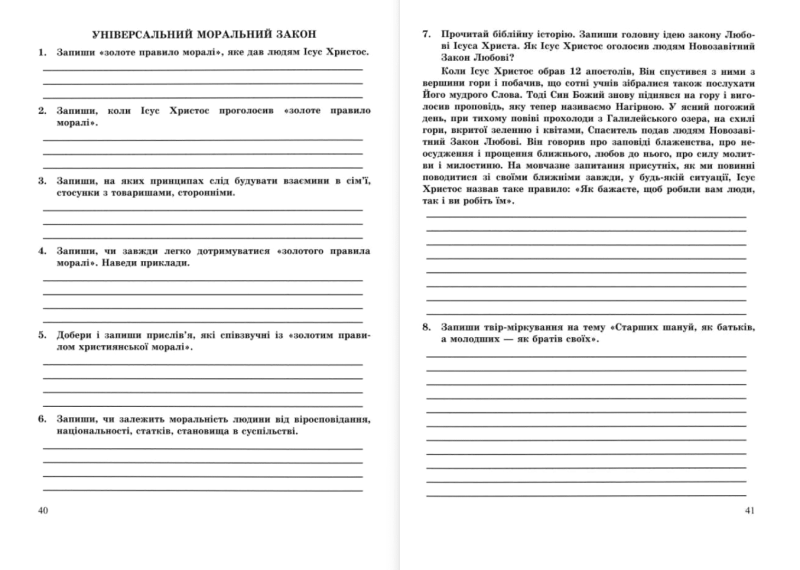 УНІВЕРСАЛЬНИЙ МОРАЛЬНИЙ ЗАКОН

1. Запиши «золоте правило моралі», яке дав людям Ісус Христос.

2. Запиши, коли Ісус Христос проголосив «золоте правило моралі».

3. Запиши, на яких принципах слід будувати взаємини в сім'ї, стосунки з товаришами, сторонніми.

4. Запиши, чи завжди легко дотримуватися «золотого правила моралі». Наведи приклади.

5. Добери і запиши прислів'я, які співзвучні із «золотим правилом християнської моралі».

6. Запиши, чи залежить моральність людини від віросповідання, національності, статків, становища в суспільстві.

40

7. Прочитай біблійну історію. Запиши головну ідею закону Любові Ісуса Христа. Як Ісус Христос оголосив людям Новозавітний Закон Любові?

Коли Ісус Христос обрав 12 апостолів, Він спустився з ними з вершини гори і побачив, що сотні учнів зібралися також послухати Його мудрого Слова. Тоді Син Божий знову піднявся на гору і виголосив проповідь, яку тепер називаємо Нагірною. У ясний погожий день, при тихому повіві прохолоди з Галилейського озера, на схилі гори, вкритої зеленню і квітами, Спаситель подав людям Новозавітний Закон Любові. Він говорив про заповіді блаженства, про неосудження і прощення ближнього, любов до нього, про силу молитви і милостиню. На мовчазне запитання присутніх, як ми повинні поводитися зі своїми ближніми завжди, у будь-якій ситуації, Ісус Христос назвав таке правило: «Як бажаєте, щоб робили вам люди, так і ви робіть їм».

8. Запиши твір-міркування на тему «Старших шануй, як батьків, а молодших — як братів своїх».

41